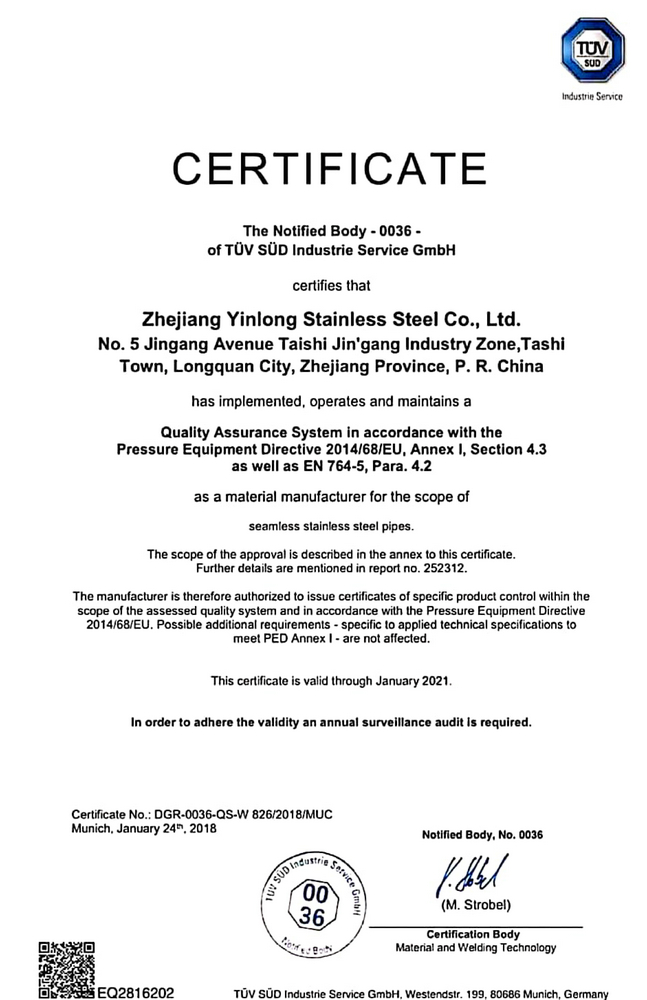 TÜV SÜD
Industrie Service

CERTIFICATE

The Notified Body - 0036 -
of TÜV SÜD Industrie Service GmbH

certifies that

Zhejiang Yinlong Stainless Steel Co., Ltd.
No. 5 Jingang Avenue Taishi Jin'gang Industry Zone,Tashi Town, Longquan City, Zhejiang Province, P. R. China

has implemented, operates and maintains a

Quality Assurance System in accordance with the Pressure Equipment Directive 2014/68/EU, Annex I, Section 4.3 as well as EN 764-5, Para. 4.2

as a material manufacturer for the scope of

seamless stainless steel pipes.

The scope of the approval is described in the annex to this certificate. Further details are mentioned in report no. 252312.

The manufacturer is therefore authorized to issue certificates of specific product control within the scope of the assessed quality system and in accordance with the Pressure Equipment Directive 2014/68/EU. Possible additional requirements - specific to applied technical specifications to meet PED Annex I - are not affected.

This certificate is valid through January 2021.

In order to adhere the validity an annual surveillance audit is required.

Certificate No.: DGR-0036-QS-W 826/2018/MUC
Munich, January 24th, 2018

Notified Body, No. 0036

TÜV SÜD Industrie Service GmbH
00
36
Notified Body

(M. Strobel)

Certification Body
Material and Welding Technology

EQ2816202

TÜV SÜD Industrie Service GmbH, Westendstr. 199, 80686 Munich, Germany